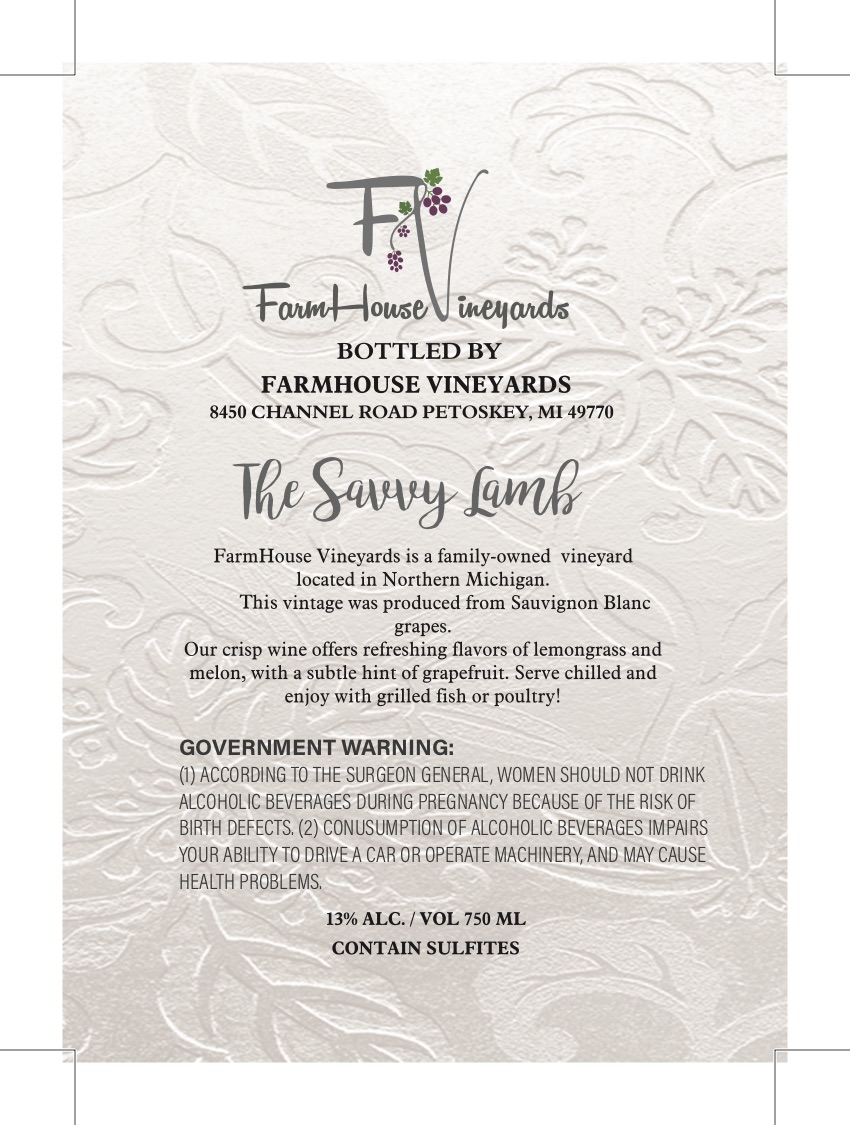 FV

FarmHouse Vineyards

BOTTLED BY
FARMHOUSE VINEYARDS
8450 CHANNEL ROAD PETOSKEY, MI 49770

The Savvy Lamb

FarmHouse Vineyards is a family-owned vineyard located in Northern Michigan.
This vintage was produced from Sauvignon Blanc grapes.
Our crisp wine offers refreshing flavors of lemongrass and melon, with a subtle hint of grapefruit. Serve chilled and enjoy with grilled fish or poultry!

GOVERNMENT WARNING:
(1) ACCORDING TO THE SURGEON GENERAL, WOMEN SHOULD NOT DRINK ALCOHOLIC BEVERAGES DURING PREGNANCY BECAUSE OF THE RISK OF BIRTH DEFECTS. (2) CONUSUMPTION OF ALCOHOLIC BEVERAGES IMPAIRS YOUR ABILITY TO DRIVE A CAR OR OPERATE MACHINERY, AND MAY CAUSE HEALTH PROBLEMS.

13% ALC. / VOL 750 ML
CONTAIN SULFITES